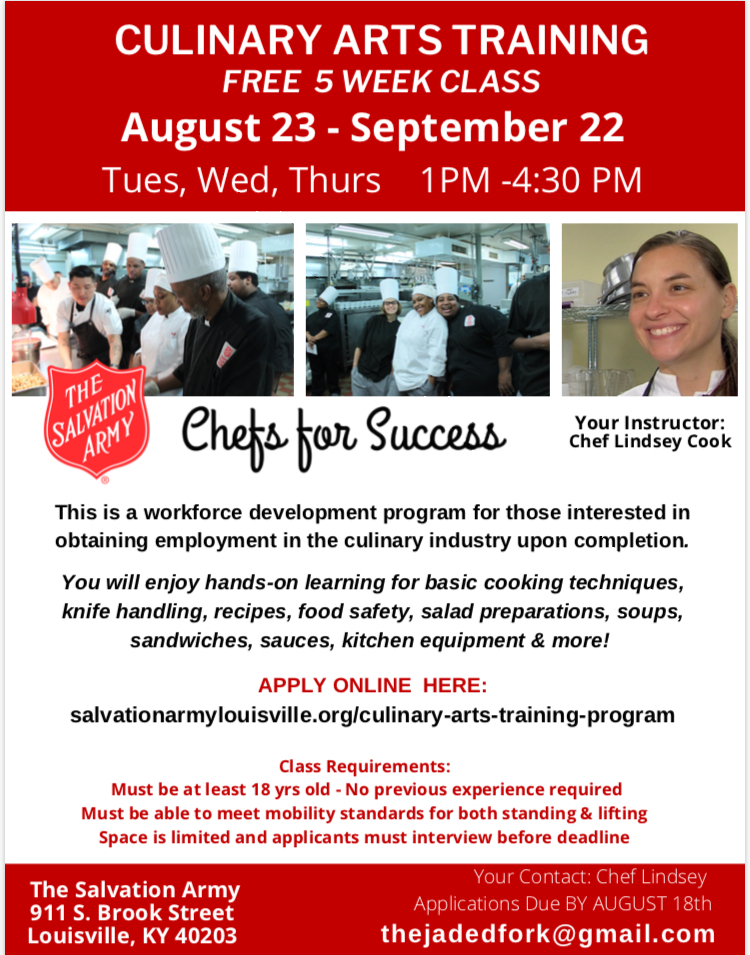 CULINARY ARTS TRAINING
FREE 5 WEEK CLASS
August 23 - September 22
Tues, Wed, Thurs 1PM -4:30 PM

THE SALVATION ARMY

Chefs for Success

Your Instructor:
Chef Lindsey Cook

This is a workforce development program for those interested in obtaining employment in the culinary industry upon completion.

You will enjoy hands-on learning for basic cooking techniques, knife handling, recipes, food safety, salad preparations, soups, sandwiches, sauces, kitchen equipment & more!

APPLY ONLINE HERE:
salvationarmylouisville.org/culinary-arts-training-program

Class Requirements:
Must be at least 18 yrs old - No previous experience required
Must be able to meet mobility standards for both standing & lifting
Space is limited and applicants must interview before deadline

The Salvation Army
911 S. Brook Street
Louisville, KY 40203

Your Contact: Chef Lindsey
Applications Due BY AUGUST 18th
thejadedfork@gmail.com